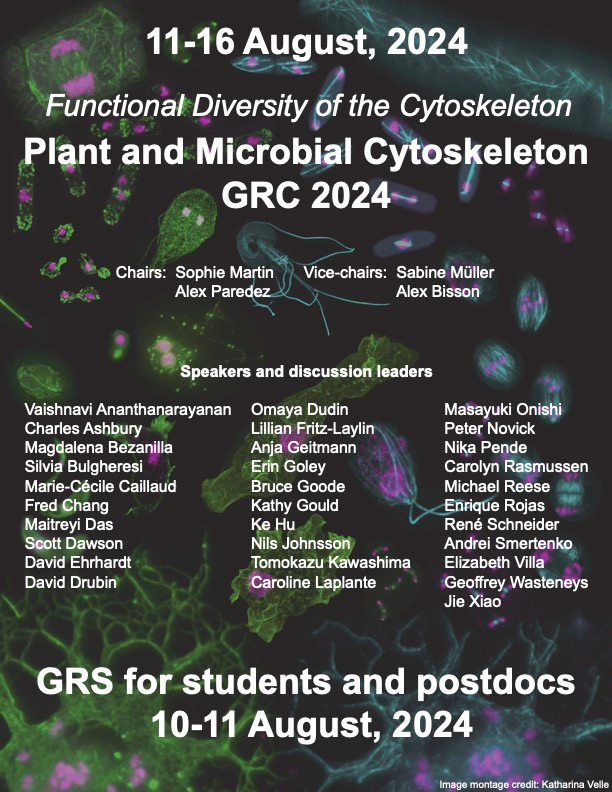 11-16 August, 2024

Functional Diversity of the Cytoskeleton

Plant and Microbial Cytoskeleton GRC 2024

Chairs: Sophie Martin Alex Paredez Vice-chairs: Sabine Müller Alex Bisson

Speakers and discussion leaders

Vaishnavi Ananthanarayanan
Charles Ashbury
Magdalena Bezanilla
Silvia Bulgheresi
Marie-Cécile Caillaud
Fred Chang
Maitreyi Das
Scott Dawson
David Ehrhardt
David Drubin

Omaya Dudin
Lillian Fritz-Laylin
Anja Geitmann
Erin Goley
Bruce Goode
Kathy Gould
Ke Hu
Nils Johnsson
Tomokazu Kawashima
Caroline Laplante

Masayuki Onishi
Peter Novick
Nika Pende
Carolyn Rasmussen
Michael Reese
Enrique Rojas
René Schneider
Andrei Smertenko
Elizabeth Villa
Geoffrey Wasteneys
Jie Xiao

GRS for students and postdocs
10-11 August, 2024

Image montage credit: Katharina Velle